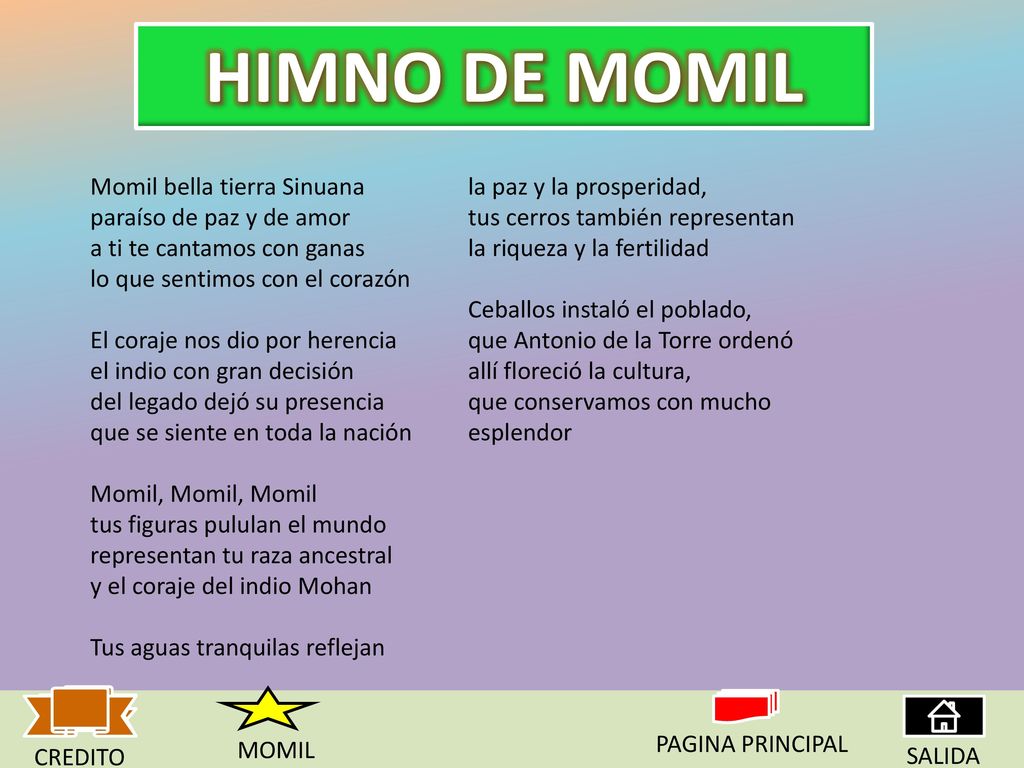 HIMNO DE MOMIL

Momil bella tierra Sinuana
paraíso de paz y de amor
a ti te cantamos con ganas
lo que sentimos con el corazón

El coraje nos dio por herencia
el indio con gran decisión
del legado dejó su presencia
que se siente en toda la nación

Momil, Momil, Momil
tus figuras pululan el mundo
representan tu raza ancestral
y el coraje del indio Mohan

Tus aguas tranquilas reflejan
la paz y la prosperidad,
tus cerros también representan
la riqueza y la fertilidad

Ceballos instaló el poblado,
que Antonio de la Torre ordenó
allí floreció la cultura,
que conservamos con mucho
esplendor

CREDITO
MOMIL
PAGINA PRINCIPAL
SALIDA